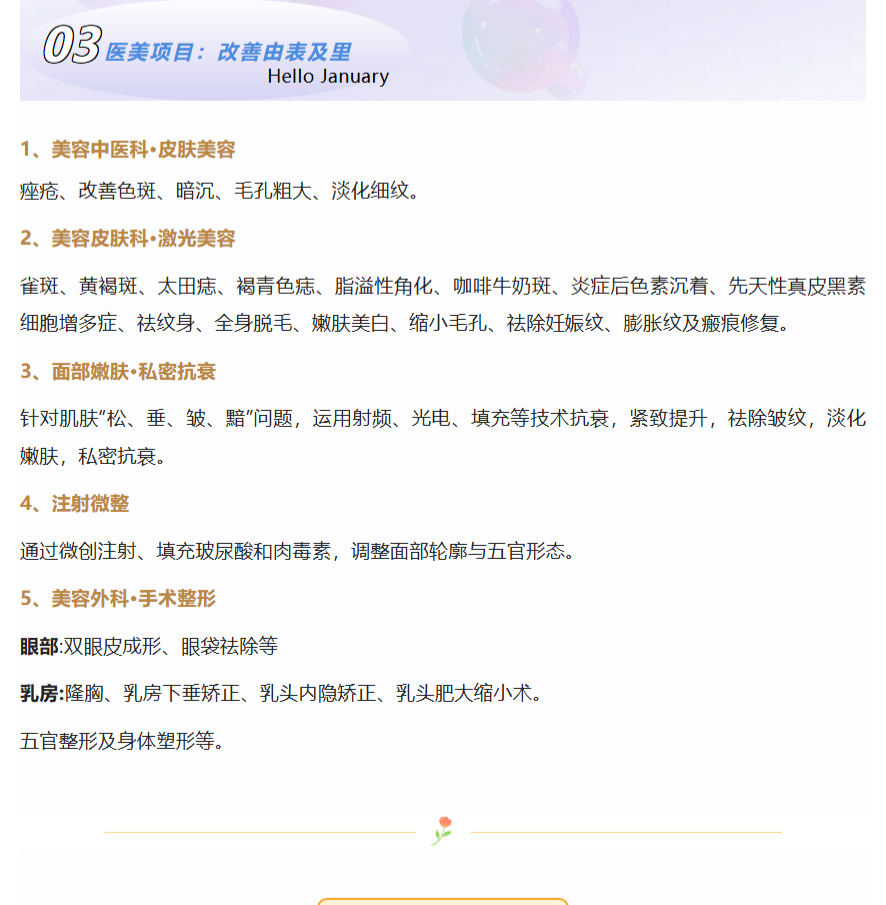 03 医美项目：改善由表及里
Hello January

1、美容中医科•皮肤美容

痤疮、改善色斑、暗沉、毛孔粗大、淡化细纹。

2、美容皮肤科•激光美容

雀斑、黄褐斑、太田痣、褐青色痣、脂溢性角化、咖啡牛奶斑、炎症后色素沉着、先天性真皮黑素细胞增多症、祛纹身、全身脱毛、嫩肤美白、缩小毛孔、祛除妊娠纹、膨胀纹及瘢痕修复。

3、面部嫩肤•私密抗衰

针对肌肤“松、垂、皱、黯”问题，运用射频、光电、填充等技术抗衰，紧致提升，祛除皱纹，淡化嫩肤，私密抗衰。

4、注射微整

通过微创注射、填充玻尿酸和肉毒素，调整面部轮廓与五官形态。

5、美容外科•手术整形

眼部:双眼皮成形、眼袋祛除等

乳房:隆胸、乳房下垂矫正、乳头内隐矫正、乳头肥大缩小术。

五官整形及身体塑形等。